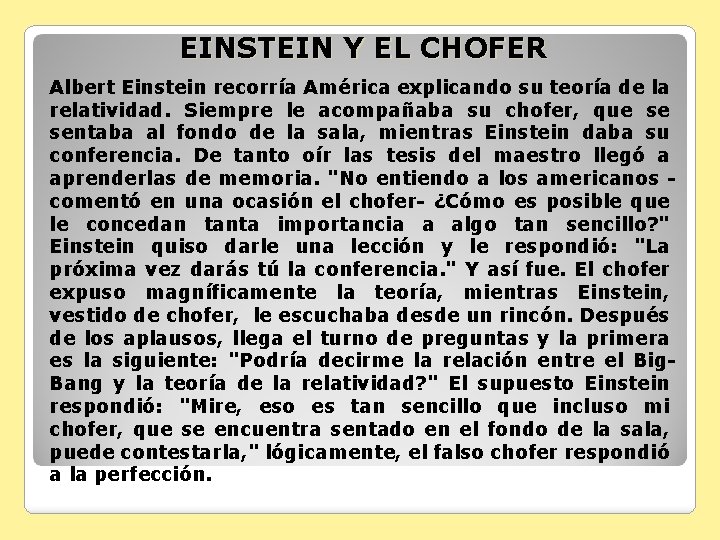 EINSTEIN Y EL CHOFER

Albert Einstein recorría América explicando su teoría de la relatividad. Siempre le acompañaba su chofer, que se sentaba al fondo de la sala, mientras Einstein daba su conferencia. De tanto oír las tesis del maestro llegó a aprenderlas de memoria. "No entiendo a los americanos - comentó en una ocasión el chofer- ¿Cómo es posible que le concedan tanta importancia a algo tan sencillo?" Einstein quiso darle una lección y le respondió: "La próxima vez darás tú la conferencia." Y así fue. El chofer expuso magníficamente la teoría, mientras Einstein, vestido de chofer, le escuchaba desde un rincón. Después de los aplausos, llega el turno de preguntas y la primera es la siguiente: "Podría decirme la relación entre el Big-Bang y la teoría de la relatividad?" El supuesto Einstein respondió: "Mire, eso es tan sencillo que incluso mi chofer, que se encuentra sentado en el fondo de la sala, puede contestarla," lógicamente, el falso chofer respondió a la perfección.